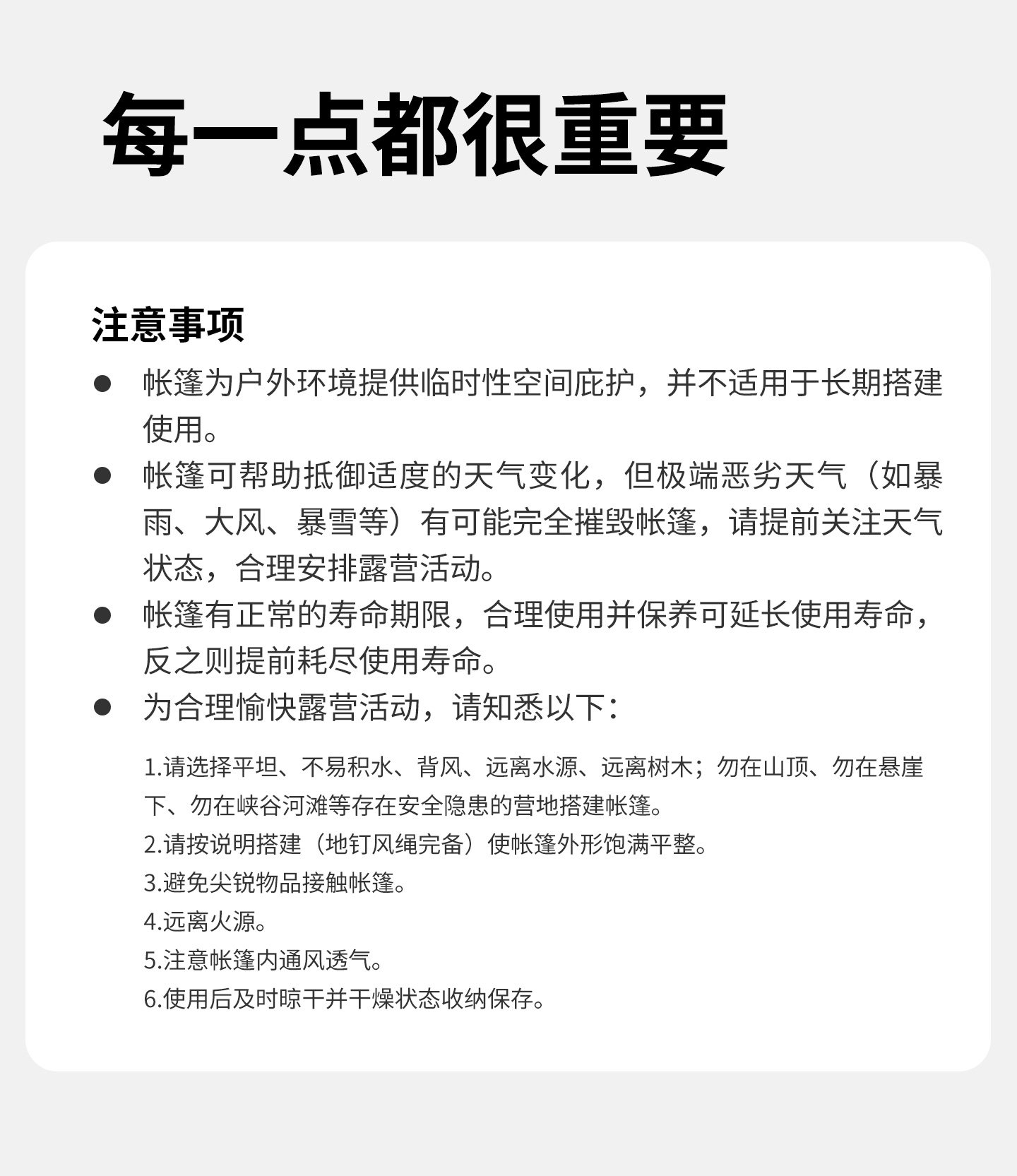 每一点都很重要

注意事项

● 帐篷为户外环境提供临时性空间庇护，并不适用于长期搭建使用。

● 帐篷可帮助抵御适度的天气变化，但极端恶劣天气（如暴雨、大风、暴雪等）有可能完全摧毁帐篷，请提前关注天气状态，合理安排露营活动。

● 帐篷有正常的寿命期限，合理使用并保养可延长使用寿命，反之则提前耗尽使用寿命。

● 为合理愉快露营活动，请知悉以下：

1.请选择平坦、不易积水、背风、远离水源、远离树木；勿在山顶、勿在悬崖下、勿在峡谷河滩等存在安全隐患的营地搭建帐篷。
2.请按说明搭建（地钉风绳完备）使帐篷外形饱满平整。
3.避免尖锐物品接触帐篷。
4.远离火源。
5.注意帐篷内通风透气。
6.使用后及时晾干并干燥状态收纳保存。